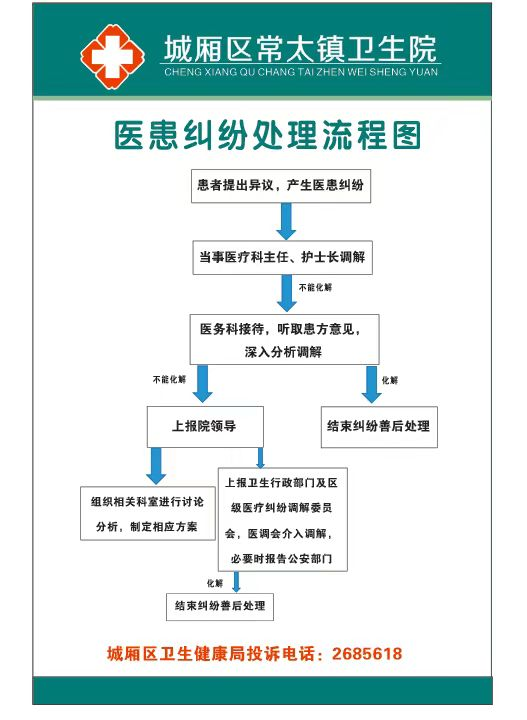 城厢区常太镇卫生院
CHENG XIANG QU CHANG TAI ZHEN WEI SHENG YUAN

医患纠纷处理流程图

患者提出异议，产生医患纠纷

当事医疗科主任、护士长调解

不能化解

医务科接待，听取患方意见，深入分析调解

不能化解

化解

上报院领导

结束纠纷善后处理

组织相关科室进行讨论分析，制定相应方案

上报卫生行政部门及区级医疗纠纷调解委员会，医调会介入调解，必要时报告公安部门

化解

结束纠纷善后处理

城厢区卫生健康局投诉电话：2685618